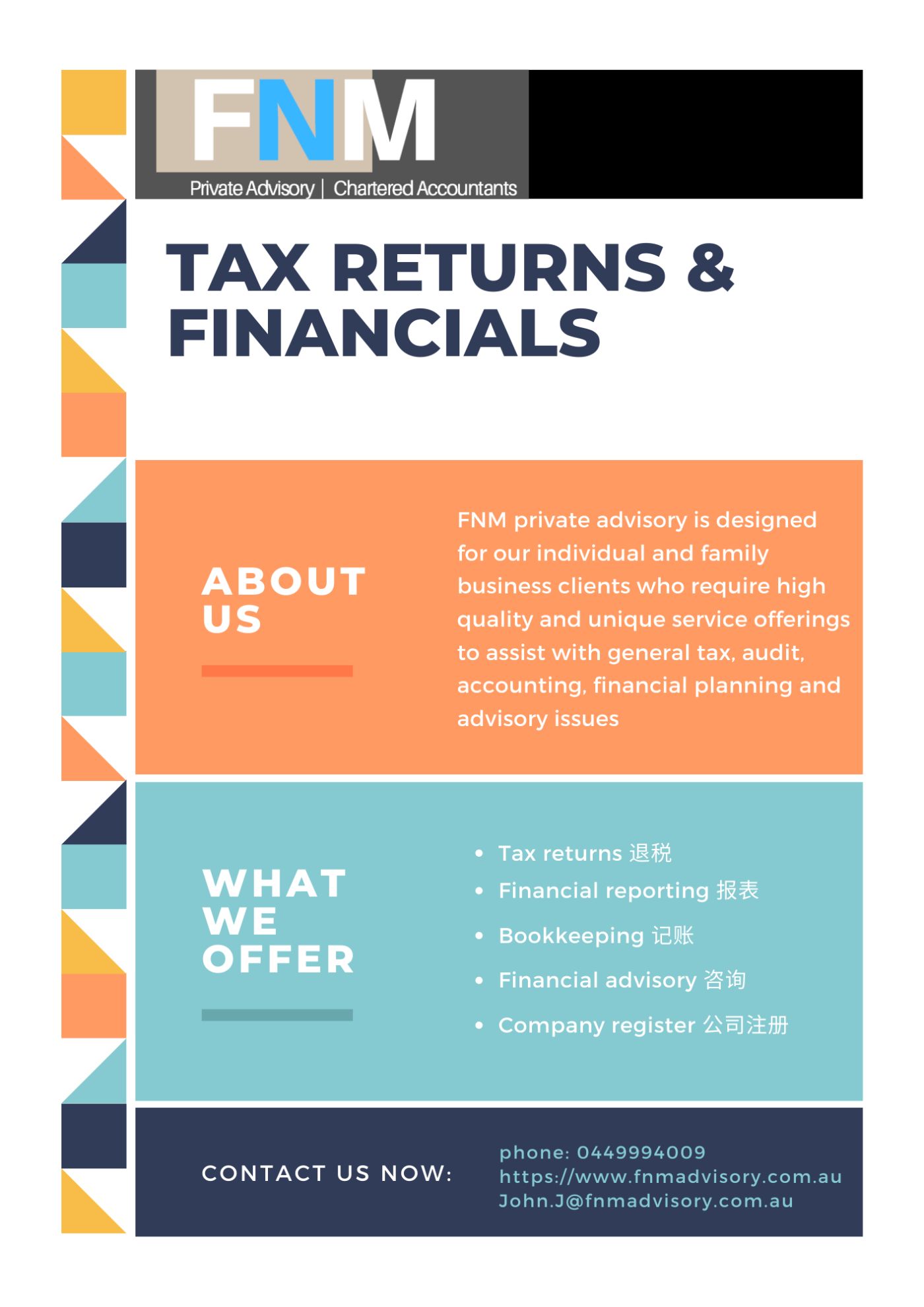 FNM

Private Advisory | Chartered Accountants

TAX RETURNS & FINANCIALS

ABOUT US

FNM private advisory is designed for our individual and family business clients who require high quality and unique service offerings to assist with general tax, audit, accounting, financial planning and advisory issues

WHAT WE OFFER

• Tax returns 退税
• Financial reporting 报表
• Bookkeeping 记账
• Financial advisory 咨询
• Company register 公司注册

CONTACT US NOW:

phone: 0449994009
https://www.fnmadvisory.com.au
John.J@fnmadvisory.com.au